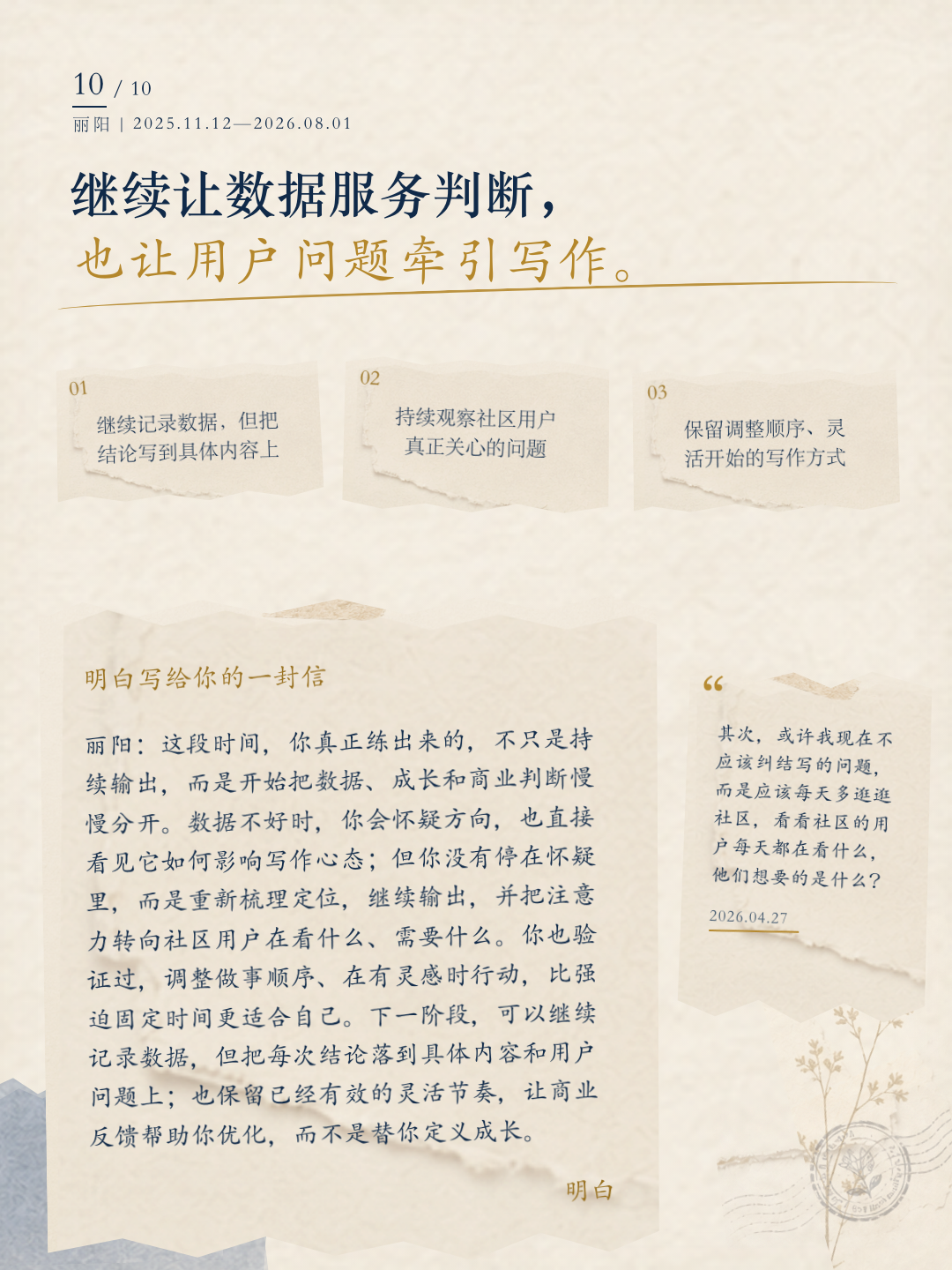 10 / 10

丽阳 | 2025.11.12—2026.08.01

继续让数据服务判断，
也让用户问题牵引写作。

01
继续记录数据，但把结论写到具体内容上

02
持续观察社区用户真正关心的问题

03
保留调整顺序、灵活开始的写作方式

明白写给你的一封信

丽阳：这段时间，你真正练出来的，不只是持续输出，而是开始把数据、成长和商业判断慢慢分开。数据不好时，你会怀疑方向，也直接看见它如何影响写作心态；但你没有停在怀疑里，而是重新梳理定位，继续输出，并把注意力转向社区用户在看什么、需要什么。你也验证过，调整做事顺序、在有灵感时行动，比强迫固定时间更适合自己。下一阶段，可以继续记录数据，但把每次结论落到具体内容和用户问题上；也保留已经有效的灵活节奏，让商业反馈帮助你优化，而不是替你定义成长。

明白

“
其次，或许我现在不应该纠结写的问题，而是应该每天多逛逛社区，看看社区的用户每天都在看什么，他们想要的是什么？
2026.04.27